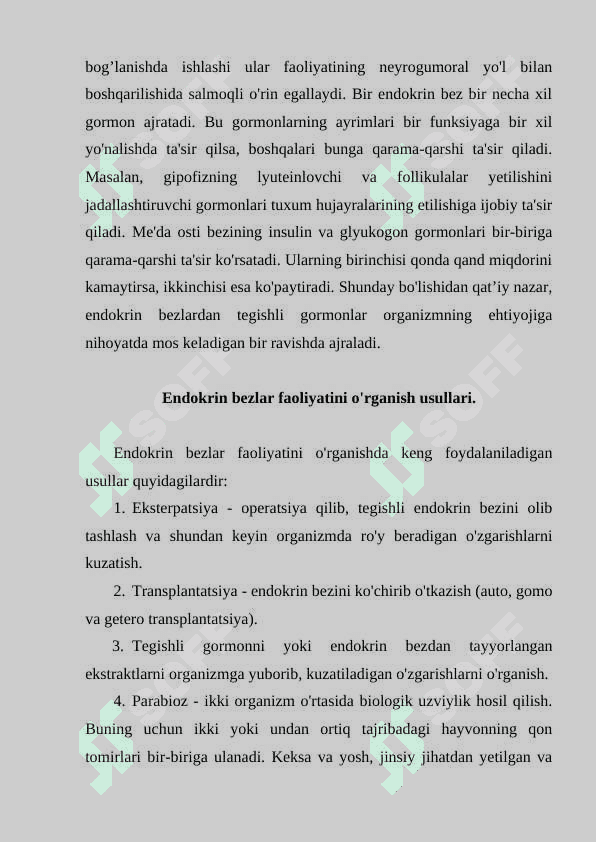 bog’lanishda ishlashi ular faoliyatining neyrogumoral yo'l bilan boshqarilishida salmoqli o'rin egallaydi. Bir endokrin bez bir necha xil gormon ajratadi. Bu gormonlarning ayrimlari bir funksiyaga bir xil yo'nalishda ta'sir qilsa, boshqalari bunga qarama-qarshi ta'sir qiladi. Masalan, gipofizning lyuteinlovchi va follikulalar yetilishini jadallashtiruvchi gormonlari tuxum hujayralarining etilishiga ijobiy ta'sir qiladi. Me'da osti bezining insulin va glyukogon gormonlari bir-biriga qarama-qarshi ta'sir ko'rsatadi. Ularning birinchisi qonda qand miqdorini kamaytirsa, ikkinchisi esa ko'paytiradi. Shunday bo'lishidan qat’iy nazar, endokrin bezlardan tegishli gormonlar organizmning ehtiyojiga nihoyatda mos keladigan bir ravishda ajraladi.

Endokrin bezlar faoliyatini o'rganish usullari.

Endokrin bezlar faoliyatini o'rganishda keng foydalaniladigan usullar quyidagilardir:

1. Eksterpatsiya - operatsiya qilib, tegishli endokrin bezini olib tashlash va shundan keyin organizmda ro'y beradigan o'zgarishlarni kuzatish.

2. Transplantatsiya - endokrin bezini ko'chirib o'tkazish (auto, gomo va getero transplantatsiya).

3. Tegishli gormonni yoki endokrin bezdan tayyorlangan ekstraktlarni organizmga yuborib, kuzatiladigan o'zgarishlarni o'rganish.

4. Parabioz - ikki organizm o'rtasida biologik uzviylik hosil qilish. Buning uchun ikki yoki undan ortiq tajribadagi hayvonning qon tomirlari bir-biriga ulanadi. Keksa va yosh, jinsiy jihatdan yetilgan va